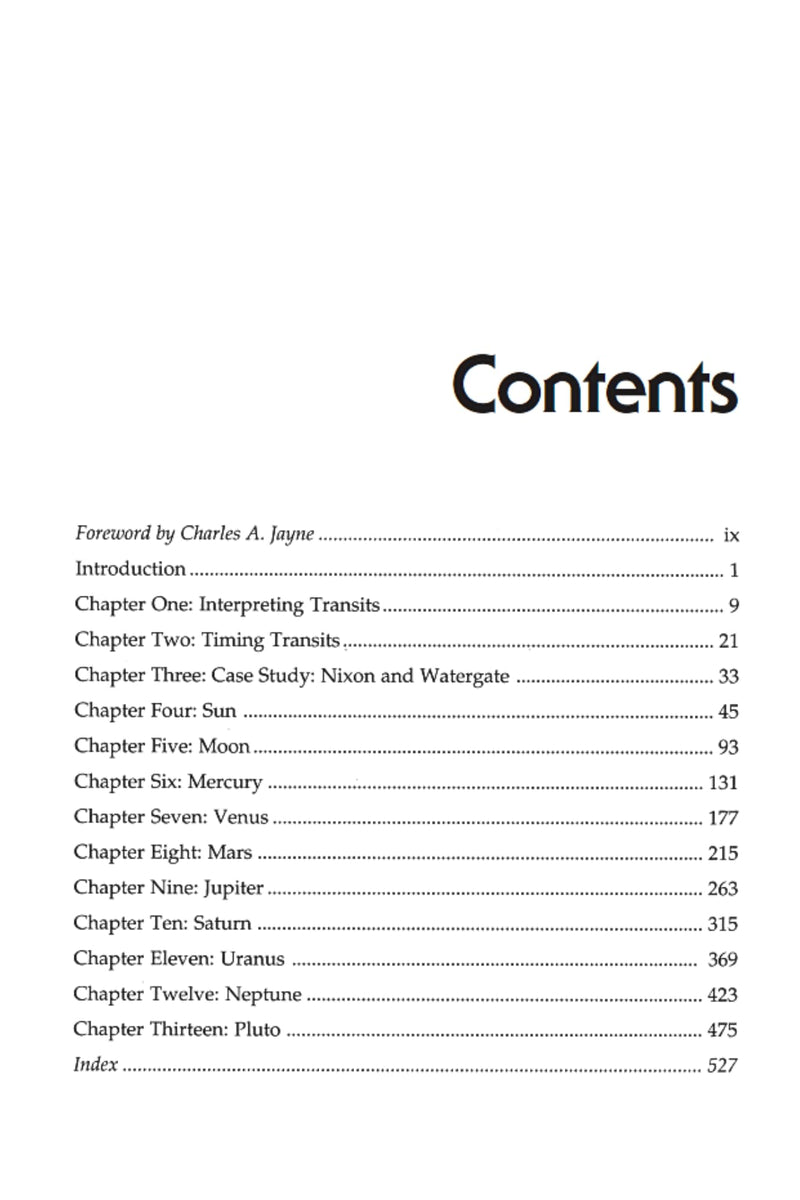 Contents

Foreword by Charles A. Jayne ix
Introduction 1
Chapter One: Interpreting Transits 9
Chapter Two: Timing Transits 21
Chapter Three: Case Study: Nixon and Watergate 33
Chapter Four: Sun 45
Chapter Five: Moon 93
Chapter Six: Mercury 131
Chapter Seven: Venus 177
Chapter Eight: Mars 215
Chapter Nine: Jupiter 263
Chapter Ten: Saturn 315
Chapter Eleven: Uranus 369
Chapter Twelve: Neptune 423
Chapter Thirteen: Pluto 475
Index 527